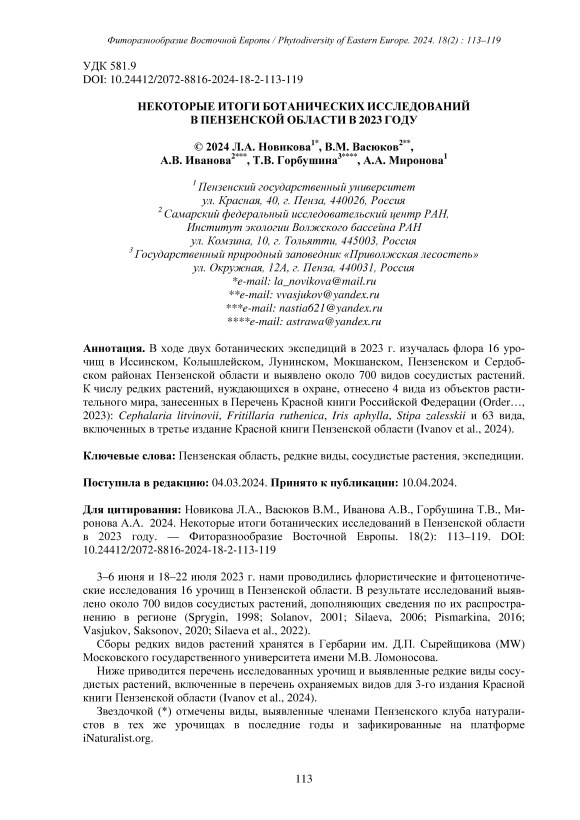 Фиторазнообразие Восточной Европы / Phytodiversity of Eastern Europe. 2024. 18(2) : 113–119

УДК 581.9
DOI: 10.24412/2072-8816-2024-18-2-113-119

НЕКОТОРЫЕ ИТОГИ БОТАНИЧЕСКИХ ИССЛЕДОВАНИЙ В ПЕНЗЕНСКОЙ ОБЛАСТИ В 2023 ГОДУ

© 2024 Л.А. Новикова$^{1*}$, В.М. Васюков$^{2**}$, А.В. Иванова$^{2***}$, Т.В. Горбушина$^{3****}$, А.А. Миронова$^{1}$

$^{1}$ Пензенский государственный университет
ул. Красная, 40, г. Пенза, 440026, Россия
$^{2}$ Самарский федеральный исследовательский центр РАН, Институт экологии Волжского бассейна РАН
ул. Комзина, 10, г. Тольятти, 445003, Россия
$^{3}$ Государственный природный заповедник «Приволжская лесостепь»
ул. Окружная, 12А, г. Пенза, 440031, Россия
*e-mail: la_novikova@mail.ru
**e-mail: vvasjukov@yandex.ru
***e-mail: nastia621@yandex.ru
****e-mail: astrawa@yandex.ru

Аннотация. В ходе двух ботанических экспедиций в 2023 г. изучалась флора 16 урочищ в Иссинском, Колышлейском, Лунинском, Мокшанском, Пензенском и Сердобском районах Пензенской области и выявлено около 700 видов сосудистых растений. К числу редких растений, нуждающихся в охране, отнесено 4 вида из объектов растительного мира, занесенных в Перечень Красной книги Российской Федерации (Order…, 2023): Cephalaria litvinovii, Fritillaria ruthenica, Iris aphylla, Stipa zalesskii и 63 вида, включенных в третье издание Красной книги Пензенской области (Ivanov et al., 2024).

Ключевые слова: Пензенская область, редкие виды, сосудистые растения, экспедиции.

Поступила в редакцию: 04.03.2024. Принято к публикации: 10.04.2024.

Для цитирования: Новикова Л.А., Васюков В.М., Иванова А.В., Горбушина Т.В., Миронова А.А. 2024. Некоторые итоги ботанических исследований в Пензенской области в 2023 году. — Фиторазнообразие Восточной Европы. 18(2): 113–119. DOI: 10.24412/2072-8816-2024-18-2-113-119

3–6 июня и 18–22 июля 2023 г. нами проводились флористические и фитоценотические исследования 16 урочищ в Пензенской области. В результате исследований выявлено около 700 видов сосудистых растений, дополняющих сведения по их распространению в регионе (Sprygin, 1998; Solanov, 2001; Silaeva, 2006; Pismarkina, 2016; Vasjukov, Saksonov, 2020; Silaeva et al., 2022).

Сборы редких видов растений хранятся в Гербарии им. Д.П. Сырейщикова (MW) Московского государственного университета имени М.В. Ломоносова.

Ниже приводится перечень исследованных урочищ и выявленные редкие виды сосудистых растений, включенные в перечень охраняемых видов для 3-го издания Красной книги Пензенской области (Ivanov et al., 2024).

Звездочкой (*) отмечены виды, выявленные членами Пензенского клуба натуралистов в тех же урочищах в последние годы и зафикированные на платформе iNaturalist.org.

113